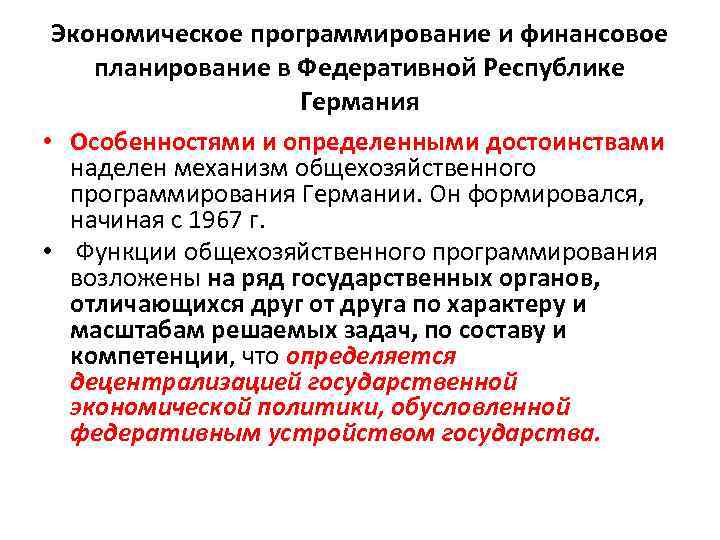 Экономическое программирование и финансовое планирование в Федеративной Республике Германия

• Особенностями и определенными достоинствами наделен механизм общехозяйственного программирования Германии. Он формировался, начиная с 1967 г.

• Функции общехозяйственного программирования возложены на ряд государственных органов, отличающихся друг от друга по характеру и масштабам решаемых задач, по составу и компетенции, что определяется децентрализацией государственной экономической политики, обусловленной федеративным устройством государства.